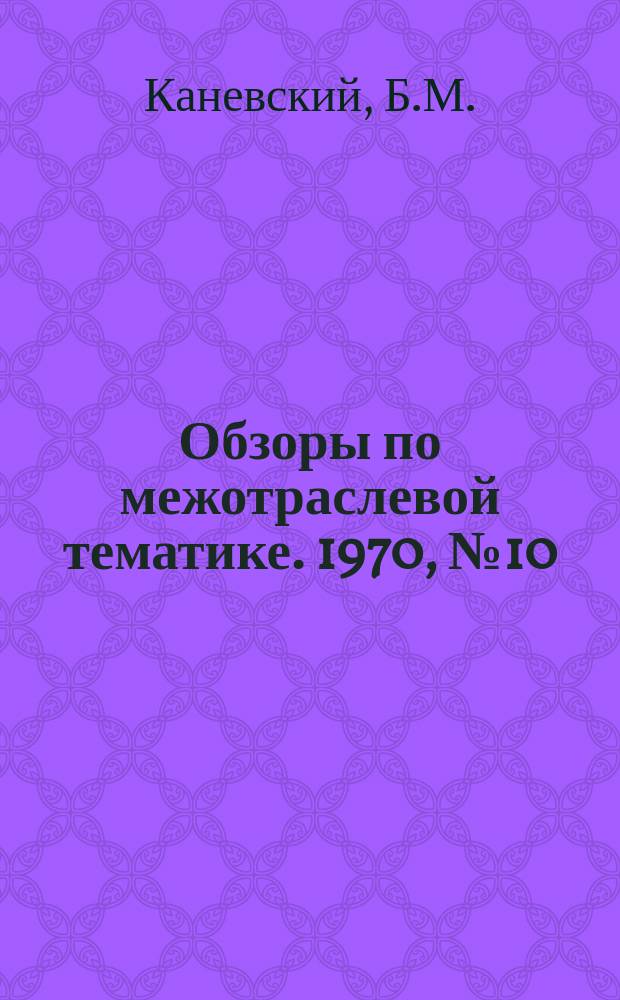 Каневский, Б.М.

Обзоры по межотраслевой тематике. 1970, №10